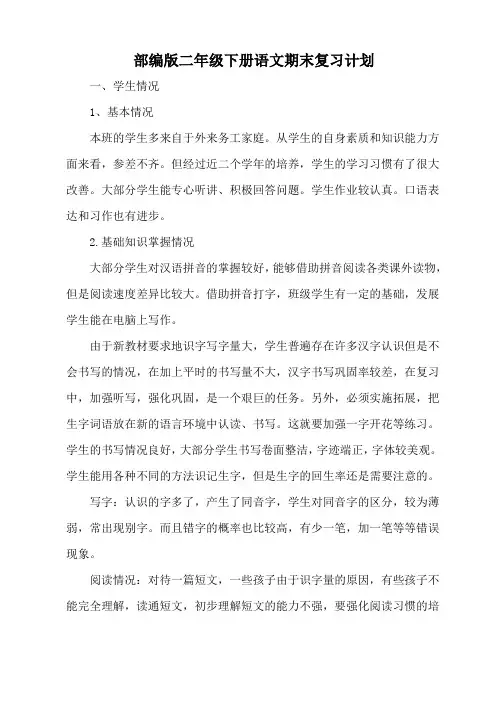 部编版二年级下册语文期末复习计划

一、学生情况

1、基本情况

本班的学生多来自于外来务工家庭。从学生的自身素质和知识能力方面来看，参差不齐。但经过近二个学年的培养，学生的学习习惯有了很大改善。大部分学生能专心听讲、积极回答问题。学生作业较认真。口语表达和习作也有进步。

2.基础知识掌握情况

大部分学生对汉语拼音的掌握较好，能够借助拼音阅读各类课外读物，但是阅读速度差异比较大。借助拼音打字，班级学生有一定的基础，发展学生能在电脑上写作。

由于新教材要求地识字写字量大，学生普遍存在许多汉字认识但是不会书写的情况，在加上平时的书写量不大，汉字书写巩固率较差，在复习中，加强听写，强化巩固，是一个艰巨的任务。另外，必须实施拓展，把生字词语放在新的语言环境中认读、书写。这就要加强一字开花等练习。学生的书写情况良好，大部分学生书写卷面整洁，字迹端正，字体较美观。学生能用各种不同的方法识记生字，但是生字的回生率还是需要注意的。

写字：认识的字多了，产生了同音字，学生对同音字的区分，较为薄弱，常出现别字。而且错字的概率也比较高，有少一笔，加一笔等等错误现象。

阅读情况：对待一篇短文，一些孩子由于识字量的原因，有些孩子不能完全理解，读通短文，初步理解短文的能力不强，要强化阅读习惯的培